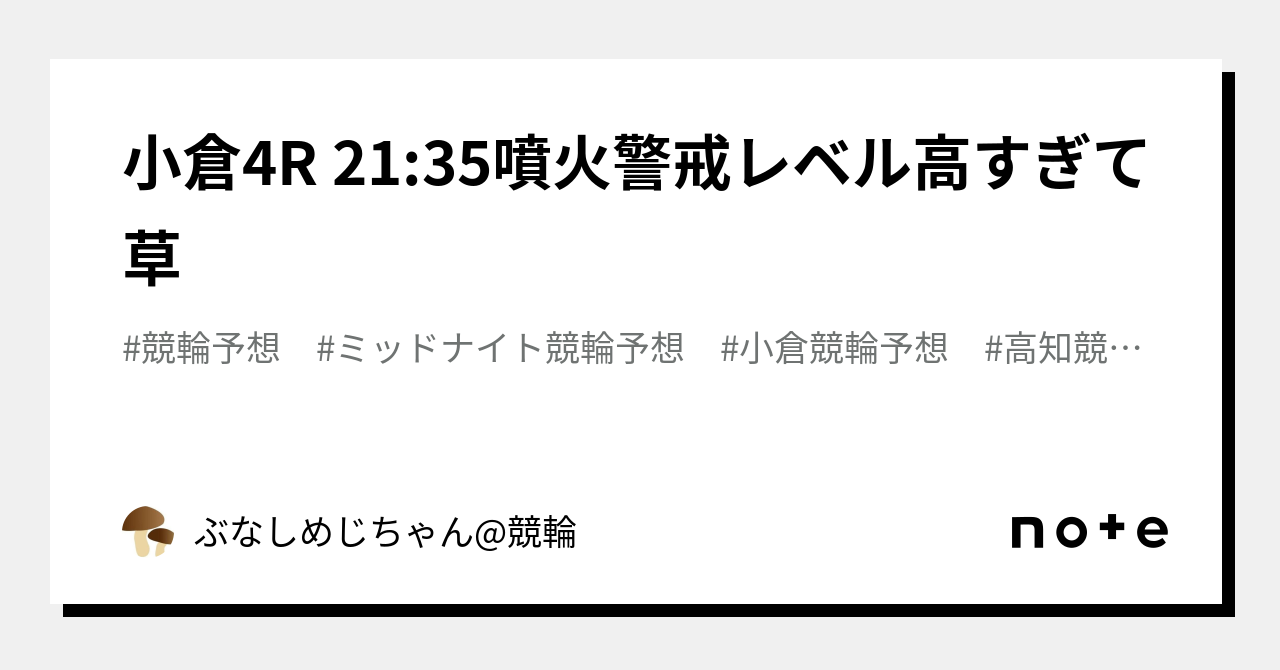 小倉4R 21:35噴火警戒レベル高すぎて草

#競輪予想　#ミッドナイト競輪予想　#小倉競輪予想　#高知競…

ぶなしめじちゃん@競輪

note